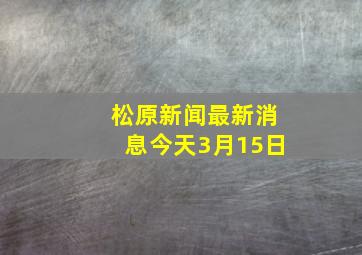 松原新闻最新消息今天3月15日